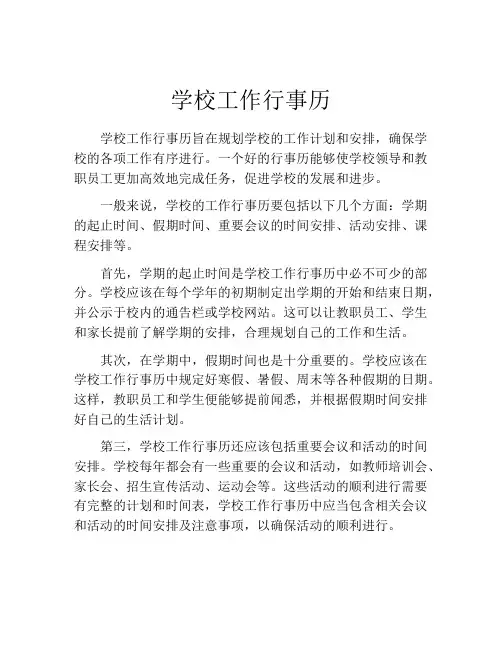 学校工作行事历

学校工作行事历旨在规划学校的工作计划和安排，确保学校的各项工作有序进行。一个好的行事历能够使学校领导和教职员工更加高效地完成任务，促进学校的发展和进步。

一般来说，学校的工作行事历要包括以下几个方面：学期的起止时间、假期时间、重要会议的时间安排、活动安排、课程安排等。

首先，学期的起止时间是学校工作行事历中必不可少的部分。学校应该在每个学年的初期制定出学期的开始和结束日期，并公示于校内的通告栏或学校网站。这可以让教职员工、学生和家长提前了解学期的安排，合理规划自己的工作和生活。

其次，在学期中，假期时间也是十分重要的。学校应该在学校工作行事历中规定好寒假、暑假、周末等各种假期的日期。这样，教职员工和学生便能够提前闻悉，并根据假期时间安排好自己的生活计划。

第三，学校工作行事历还应该包括重要会议和活动的时间安排。学校每年都会有一些重要的会议和活动，如教师培训会、家长会、招生宣传活动、运动会等。这些活动的顺利进行需要有完整的计划和时间表，学校工作行事历中应当包含相关会议和活动的时间安排及注意事项，以确保活动的顺利进行。